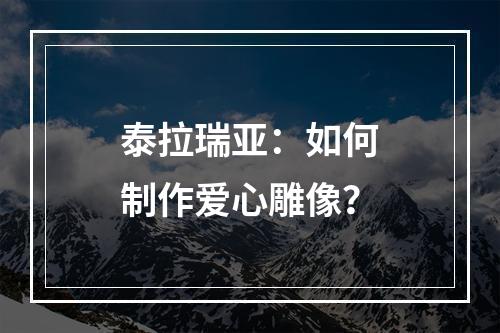 泰拉瑞亚：如何制作爱心雕像？